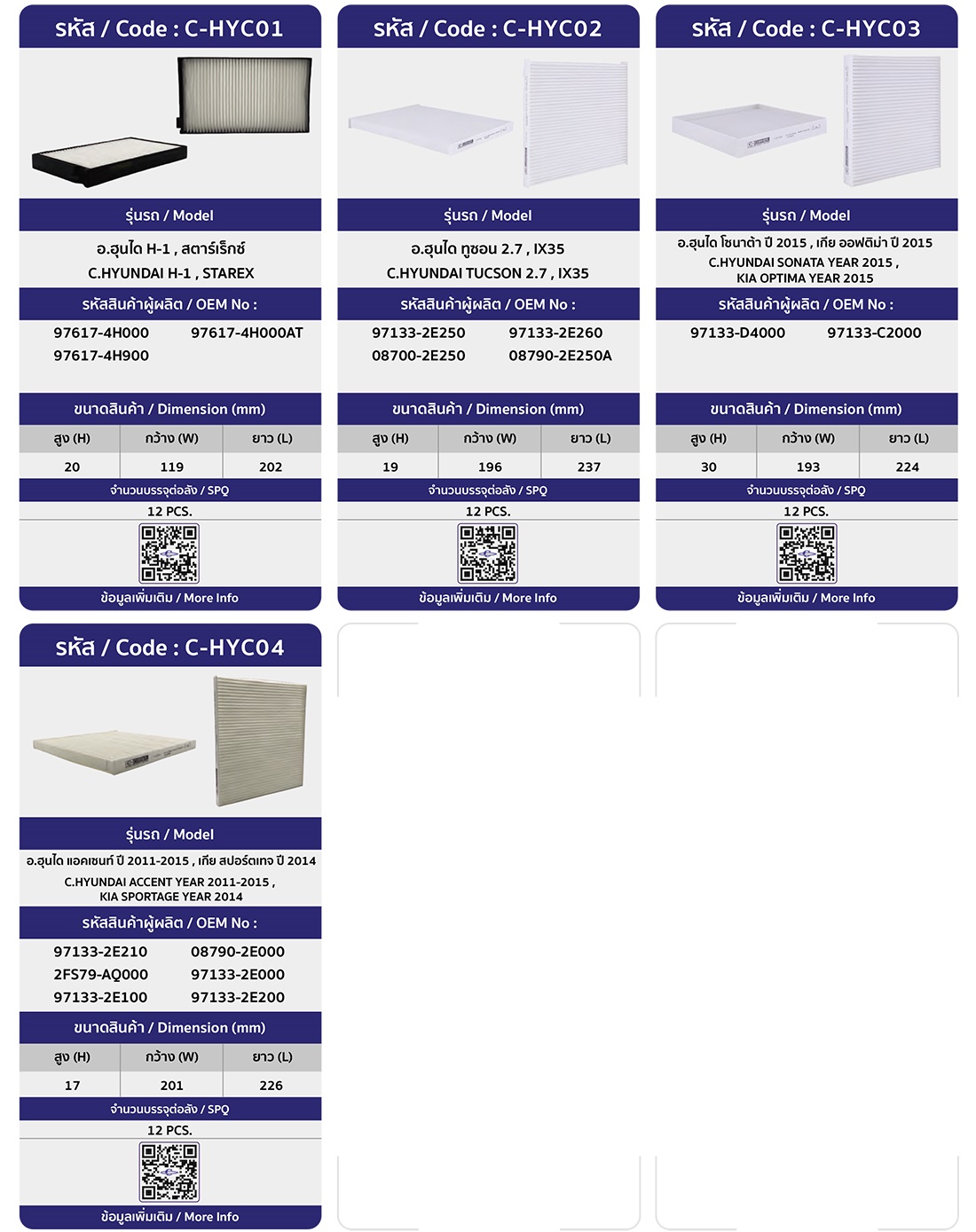 รหัส / Code : C-HYC01

รุ่นรถ / Model

อ.ฮุนได H-1 , สตาร์เร็กซ์
C.HYUNDAI H-1 , STAREX

รหัสสินค้าผู้ผลิต / OEM No :

97617-4H000 97617-4H000AT
97617-4H900

ขนาดสินค้า / Dimension (mm)

| สูง (H) | กว้าง (W) | ยาว (L) |
|---|---|---|
| 20 | 119 | 202 |

จำนวนบรรจุต่อลัง / SPQ
12 PCS.

ข้อมูลเพิ่มเติม / More Info

รหัส / Code : C-HYC02

รุ่นรถ / Model

อ.ฮุนได ทูซอน 2.7 , IX35
C.HYUNDAI TUCSON 2.7 , IX35

รหัสสินค้าผู้ผลิต / OEM No :

97133-2E250 97133-2E260
08700-2E250 08790-2E250A

ขนาดสินค้า / Dimension (mm)

| สูง (H) | กว้าง (W) | ยาว (L) |
|---|---|---|
| 19 | 196 | 237 |

จำนวนบรรจุต่อลัง / SPQ
12 PCS.

ข้อมูลเพิ่มเติม / More Info

รหัส / Code : C-HYC03

รุ่นรถ / Model

อ.ฮุนได โซนาต้า ปี 2015 , เกีย ออฟติม่า ปี 2015
C.HYUNDAI SONATA YEAR 2015 ,
KIA OPTIMA YEAR 2015

รหัสสินค้าผู้ผลิต / OEM No :

97133-D4000 97133-C2000

ขนาดสินค้า / Dimension (mm)

| สูง (H) | กว้าง (W) | ยาว (L) |
|---|---|---|
| 30 | 193 | 224 |

จำนวนบรรจุต่อลัง / SPQ
12 PCS.

ข้อมูลเพิ่มเติม / More Info

รหัส / Code : C-HYC04

รุ่นรถ / Model

อ.ฮุนได แอคเซนท์ ปี 2011-2015 , เกีย สปอร์ตเทจ ปี 2014
C.HYUNDAI ACCENT YEAR 2011-2015 ,
KIA SPORTAGE YEAR 2014

รหัสสินค้าผู้ผลิต / OEM No :

97133-2E210 08790-2E000
2FS79-AQ000 97133-2E000
97133-2E100 97133-2E200

ขนาดสินค้า / Dimension (mm)

| สูง (H) | กว้าง (W) | ยาว (L) |
|---|---|---|
| 17 | 201 | 226 |

จำนวนบรรจุต่อลัง / SPQ
12 PCS.

ข้อมูลเพิ่มเติม / More Info